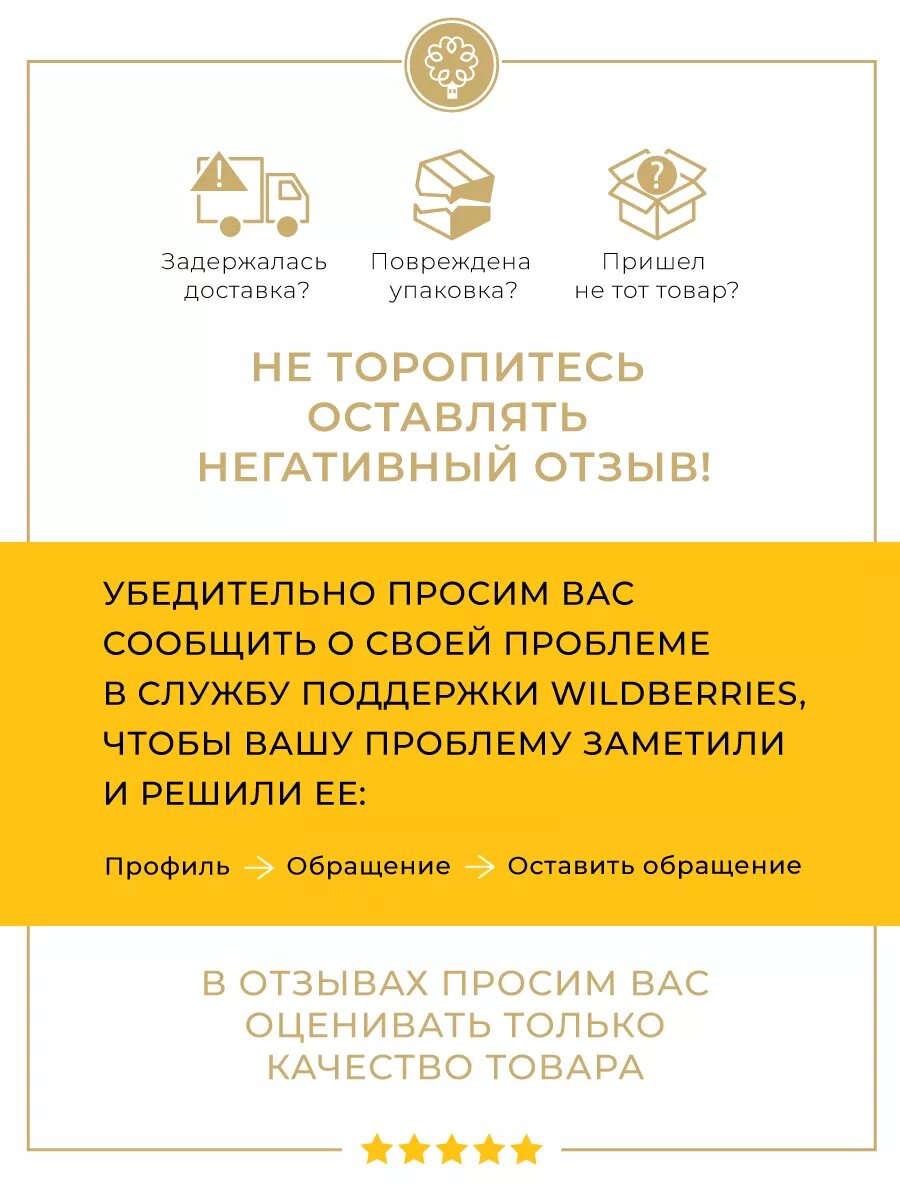 Задержалась доставка?

Повреждена упаковка?

Пришел не тот товар?

НЕ ТОРОПИТЕСЬ ОСТАВЛЯТЬ НЕГАТИВНЫЙ ОТЗЫВ!

УБЕДИТЕЛЬНО ПРОСИМ ВАС СООБЩИТЬ О СВОЕЙ ПРОБЛЕМЕ В СЛУЖБУ ПОДДЕРЖКИ WILDBERRIES, ЧТОБЫ ВАШУ ПРОБЛЕМУ ЗАМЕТИЛИ И РЕШИЛИ ЕЕ:

Профиль → Обращение → Оставить обращение

В ОТЗЫВАХ ПРОСИМ ВАС ОЦЕНИВАТЬ ТОЛЬКО КАЧЕСТВО ТОВАРА